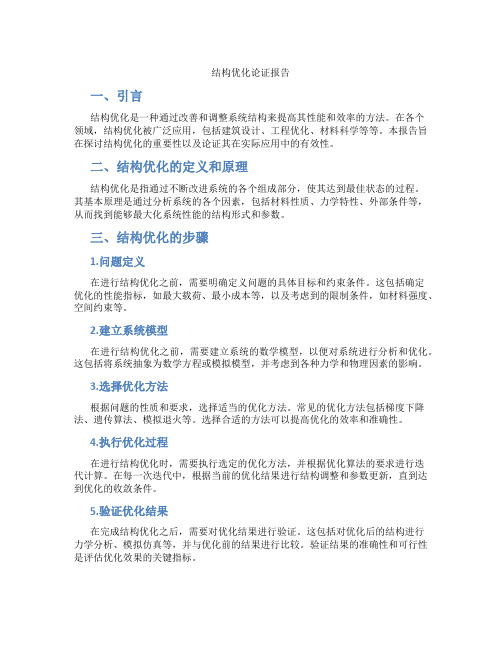 结构优化论证报告

一、引言

结构优化是一种通过改善和调整系统结构来提高其性能和效率的方法。在各个领域，结构优化被广泛应用，包括建筑设计、工程优化、材料科学等等。本报告旨在探讨结构优化的重要性以及论证其在实际应用中的有效性。

二、结构优化的定义和原理

结构优化是指通过不断改进系统的各个组成部分，使其达到最佳状态的过程。其基本原理是通过分析系统的各个因素，包括材料性质、力学特性、外部条件等，从而找到能够最大化系统性能的结构形式和参数。

三、结构优化的步骤

1.问题定义

在进行结构优化之前，需要明确定义问题的具体目标和约束条件。这包括确定优化的性能指标，如最大载荷、最小成本等，以及考虑到的限制条件，如材料强度、空间约束等。

2.建立系统模型

在进行结构优化之前，需要建立系统的数学模型，以便对系统进行分析和优化。这包括将系统抽象为数学方程或模拟模型，并考虑到各种力学和物理因素的影响。

3.选择优化方法

根据问题的性质和要求，选择适当的优化方法。常见的优化方法包括梯度下降法、遗传算法、模拟退火等。选择合适的方法可以提高优化的效率和准确性。

4.执行优化过程

在进行结构优化时，需要执行选定的优化方法，并根据优化算法的要求进行迭代计算。在每一次迭代中，根据当前的优化结果进行结构调整和参数更新，直到达到优化的收敛条件。

5.验证优化结果

在完成结构优化之后，需要对优化结果进行验证。这包括对优化后的结构进行力学分析、模拟仿真等，并与优化前的结果进行比较。验证结果的准确性和可行性是评估优化效果的关键指标。